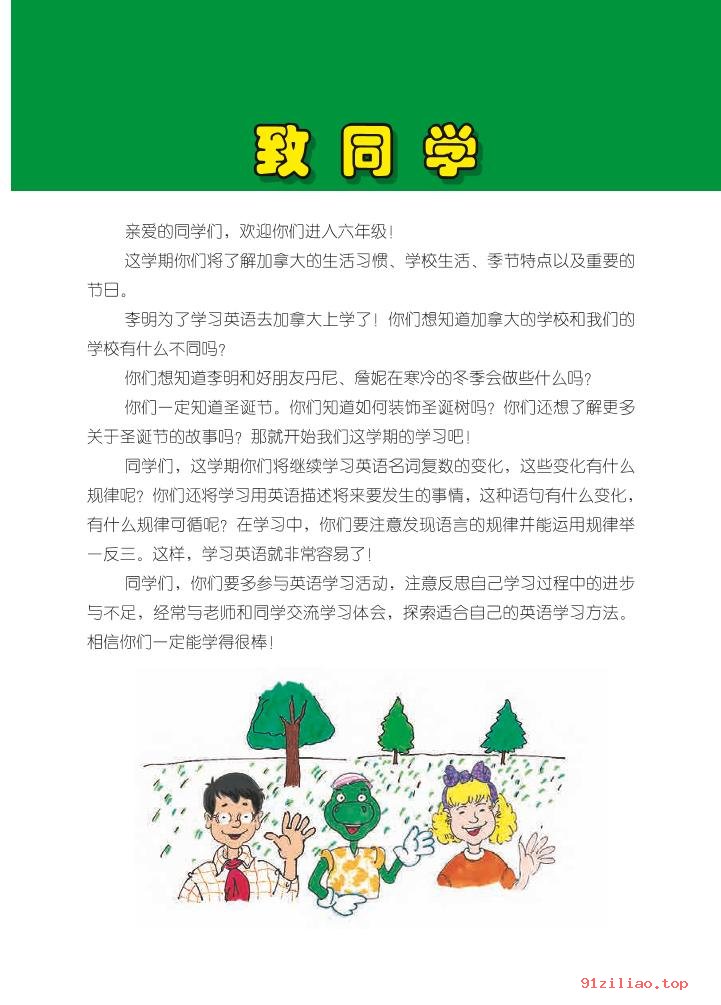 致同学

亲爱的同学们，欢迎你们进入六年级！

这学期你们将了解加拿大的生活习惯、学校生活、季节特点以及重要的节日。

李明为了学习英语去加拿大上学了！你们想知道加拿大的学校和我们的学校有什么不同吗？

你们想知道李明和好朋友丹尼、詹妮在寒冷的冬季会做些什么吗？

你们一定知道圣诞节。你们知道如何装饰圣诞树吗？你们还想了解更多关于圣诞节的故事吗？那就开始我们这学期的学习吧！

同学们，这学期你们将继续学习英语名词复数的变化，这些变化有什么规律呢？你们还将学习用英语描述将来要发生的事情，这种语句有什么变化，有什么规律可循呢？在学习中，你们要注意发现语言的规律并能运用规律举一反三。这样，学习英语就非常容易了！

同学们，你们要多参与英语学习活动，注意反思自己学习过程中的进步与不足，经常与老师和同学交流学习体会，探索适合自己的英语学习方法。相信你们一定能学得很棒！

91ziliao.top